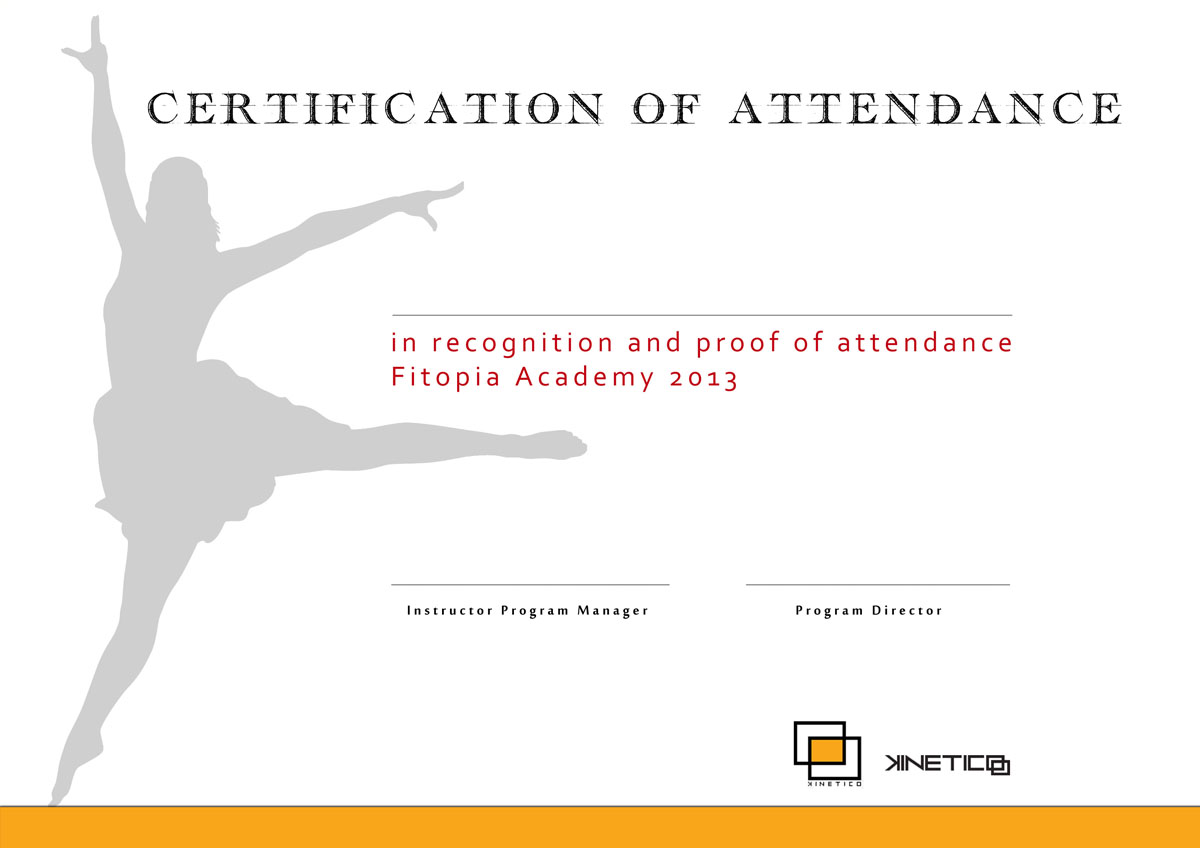 CERTIFICATION OF ATTENDANCE

____

in recognition and proof of attendance
Fitopia Academy 2013

____
Instructor Program Manager

____
Program Director

KINETICO

KINETICO